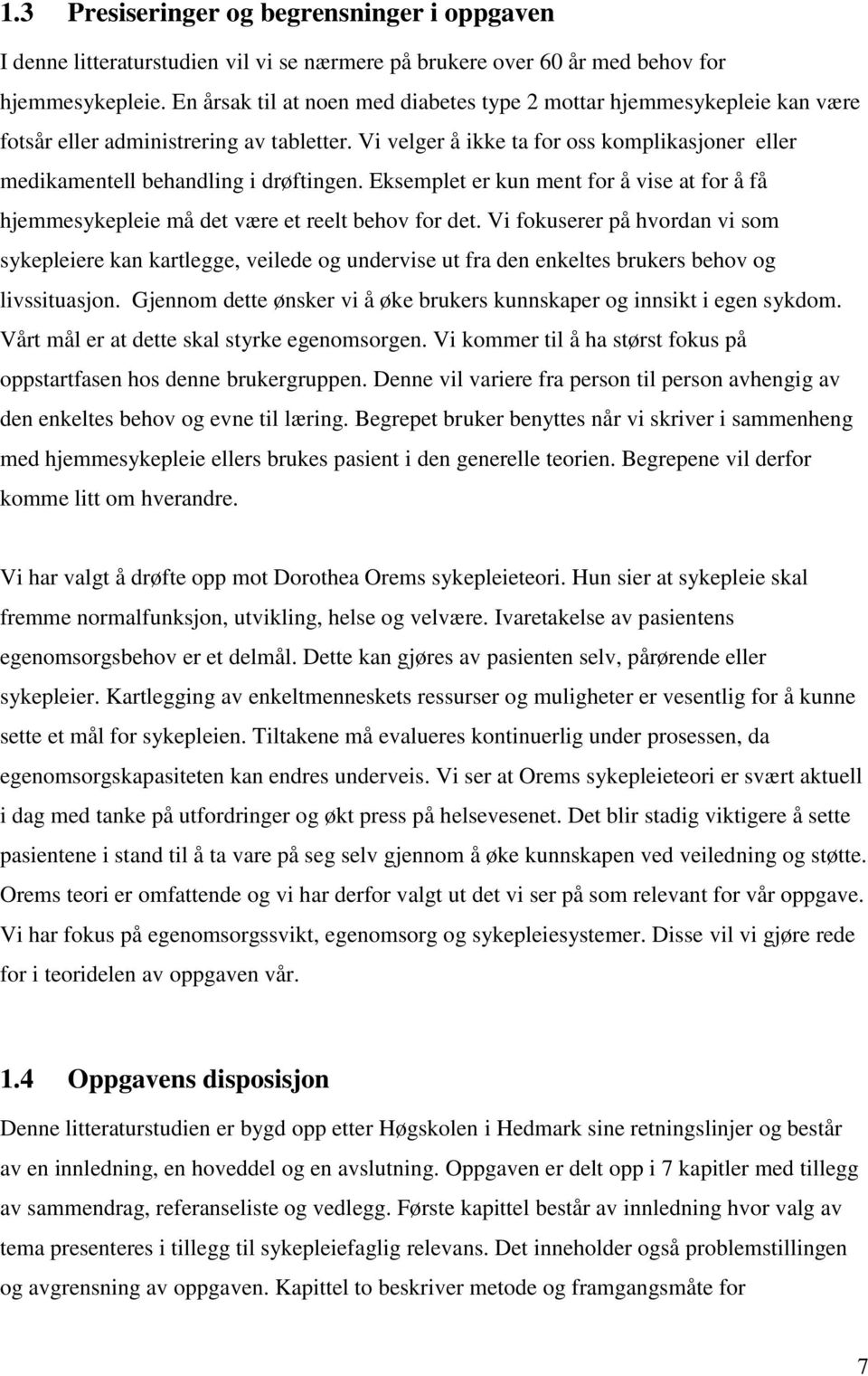 1.3 Presiseringer og begrensninger i oppgaven

I denne litteraturstudien vil vi se nærmere på brukere over 60 år med behov for hjemmesykepleie. En årsak til at noen med diabetes type 2 mottar hjemmesykepleie kan være fotsår eller administrering av tabletter. Vi velger å ikke ta for oss komplikasjoner eller medikamentell behandling i drøftingen. Eksemplet er kun ment for å vise at for å få hjemmesykepleie må det være et reelt behov for det. Vi fokuserer på hvordan vi som sykepleiere kan kartlegge, veilede og undervise ut fra den enkeltes brukers behov og livssituasjon. Gjennom dette ønsker vi å øke brukers kunnskaper og innsikt i egen sykdom. Vårt mål er at dette skal styrke egenomsorgen. Vi kommer til å ha størst fokus på oppstartfasen hos denne brukergruppen. Denne vil variere fra person til person avhengig av den enkeltes behov og evne til læring. Begrepet bruker benyttes når vi skriver i sammenheng med hjemmesykepleie ellers brukes pasient i den generelle teorien. Begrepene vil derfor komme litt om hverandre.

Vi har valgt å drøfte opp mot Dorothea Orems sykepleieteori. Hun sier at sykepleie skal fremme normalfunksjon, utvikling, helse og velvære. Ivaretakelse av pasientens egenomsorgsbehov er et delmål. Dette kan gjøres av pasienten selv, pårørende eller sykepleier. Kartlegging av enkeltmenneskets ressurser og muligheter er vesentlig for å kunne sette et mål for sykepleien. Tiltakene må evalueres kontinuerlig under prosessen, da egenomsorgskapasiteten kan endres underveis. Vi ser at Orems sykepleieteori er svært aktuell i dag med tanke på utfordringer og økt press på helsevesenet. Det blir stadig viktigere å sette pasientene i stand til å ta vare på seg selv gjennom å øke kunnskapen ved veiledning og støtte. Orems teori er omfattende og vi har derfor valgt ut det vi ser på som relevant for vår oppgave. Vi har fokus på egenomsorgssvikt, egenomsorg og sykepleiesystemer. Disse vil vi gjøre rede for i teoridelen av oppgaven vår.

1.4 Oppgavens disposisjon

Denne litteraturstudien er bygd opp etter Høgskolen i Hedmark sine retningslinjer og består av en innledning, en hoveddel og en avslutning. Oppgaven er delt opp i 7 kapitler med tillegg av sammendrag, referanseliste og vedlegg. Første kapittel består av innledning hvor valg av tema presenteres i tillegg til sykepleiefaglig relevans. Det inneholder også problemstillingen og avgrensning av oppgaven. Kapittel to beskriver metode og framgangsmåte for

7